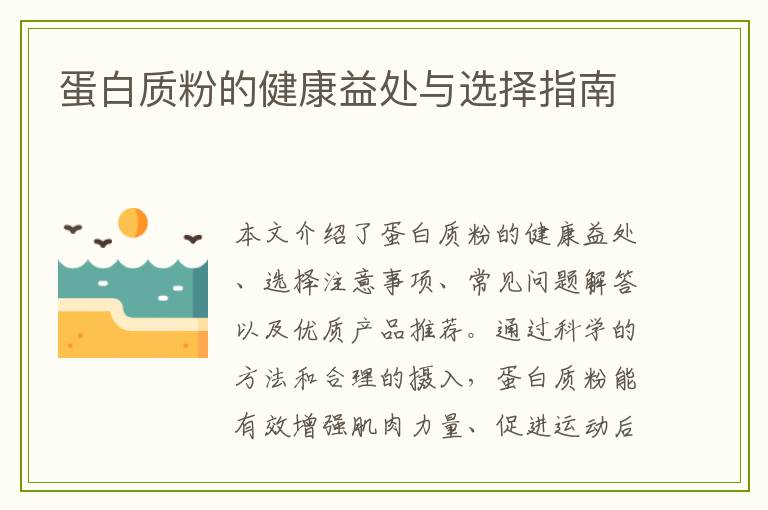 蛋白质粉的健康益处与选择指南

本文介绍了蛋白质粉的健康益处、选择注意事项、常见问题解答以及优质产品推荐。通过科学的方法和合理的摄入，蛋白质粉能有效增强肌肉力量、促进运动后